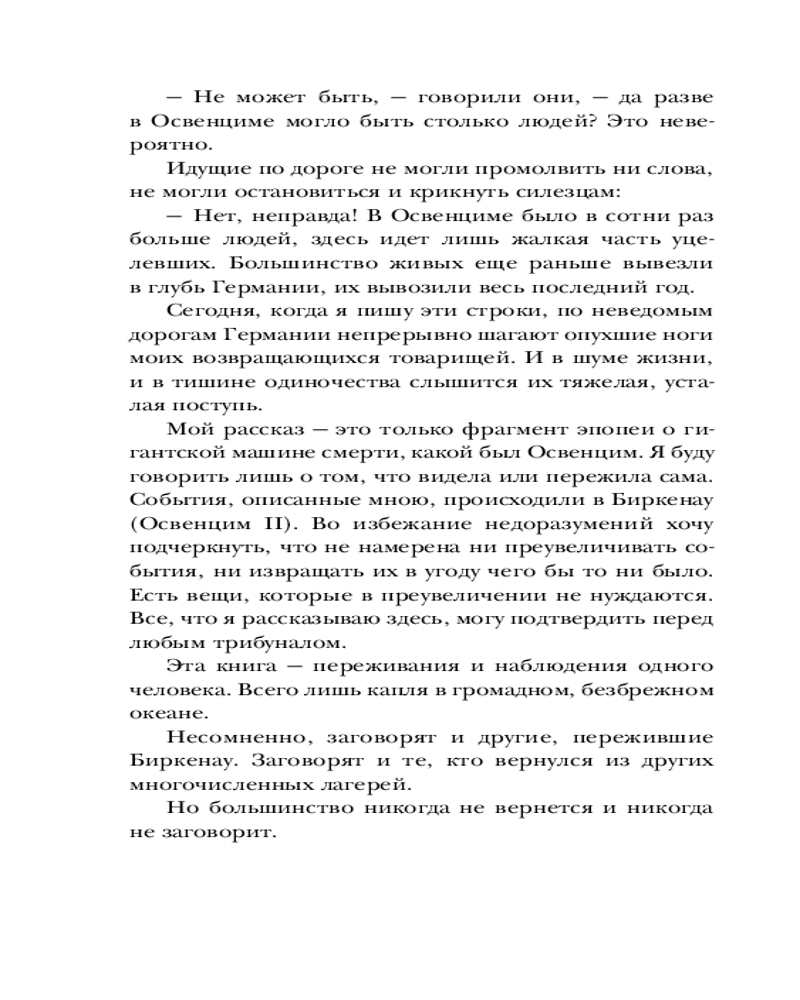 — Не может быть, — говорили они, — да разве в Освенциме могло быть столько людей? Это невероятно.

Идущие по дороге не могли промолвить ни слова, не могли остановиться и крикнуть силезцам:

— Нет, неправда! В Освенциме было в сотни раз больше людей, здесь идет лишь жалкая часть уцелевших. Большинство живых еще раньше вывезли в глубь Германии, их вывозили весь последний год.

Сегодня, когда я пишу эти строки, по неведомым дорогам Германии непрерывно шагают опухшие ноги моих возвращающихся товарищей. И в шуме жизни, и в тишине одиночества слышится их тяжелая, усталая поступь.

Мой рассказ — это только фрагмент эпопеи о гигантской машине смерти, какой был Освенцим. Я буду говорить лишь о том, что видела или пережила сама. События, описанные мною, происходили в Биркенау (Освенцим II). Во избежание недоразумений хочу подчеркнуть, что не намерена ни преувеличивать события, ни извращать их в угоду чего бы то ни было. Есть вещи, которые в преувеличении не нуждаются. Все, что я рассказываю здесь, могу подтвердить перед любым трибуналом.

Эта книга — переживания и наблюдения одного человека. Всего лишь капля в громадном, безбрежном океане.

Несомненно, заговорят и другие, пережившие Биркенау. Заговорят и те, кто вернулся из других многочисленных лагерей.

Но большинство никогда не вернется и никогда не заговорит.